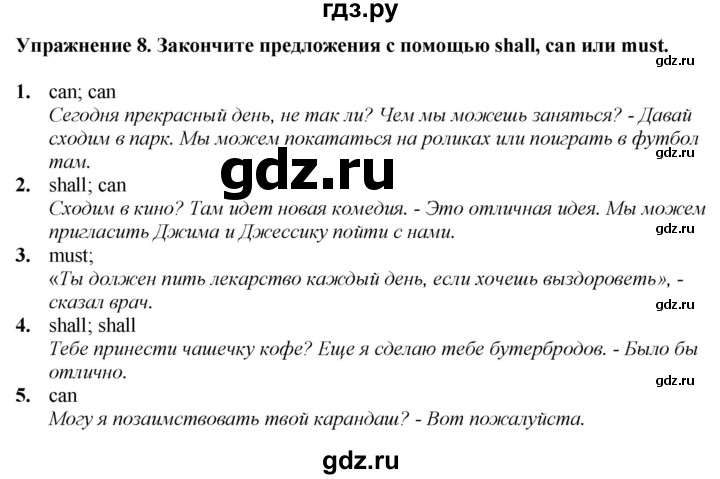 гдз.ру

Упражнение 8. Закончите предложения с помощью shall, can или must.

gdz.ru

1. can; can
Сегодня прекрасный день, не так ли? Чем мы можешь заняться? - Давай сходим в парк. Мы можем покататься на роликах или поиграть в футбол там.

gdz.ru

gdz.ru

2. shall; can
Сходим в кино? Там идет новая комедия. - Это отличная идея. Мы можем пригласить Джима и Джессику пойти с нами.

gdz.ru

3. must;
«Ты должен пить лекарство каждый день, если хочешь выздороветь», - сказал врач.

gdz.ru

4. shall; shall
Тебе принести чашечку кофе? Еще я сделаю тебе бутербродов. - Было бы отлично.

gdz.ru

5. can
Могу я позаимствовать твой карандаш? - Вот пожалуйста.

gdz.ru